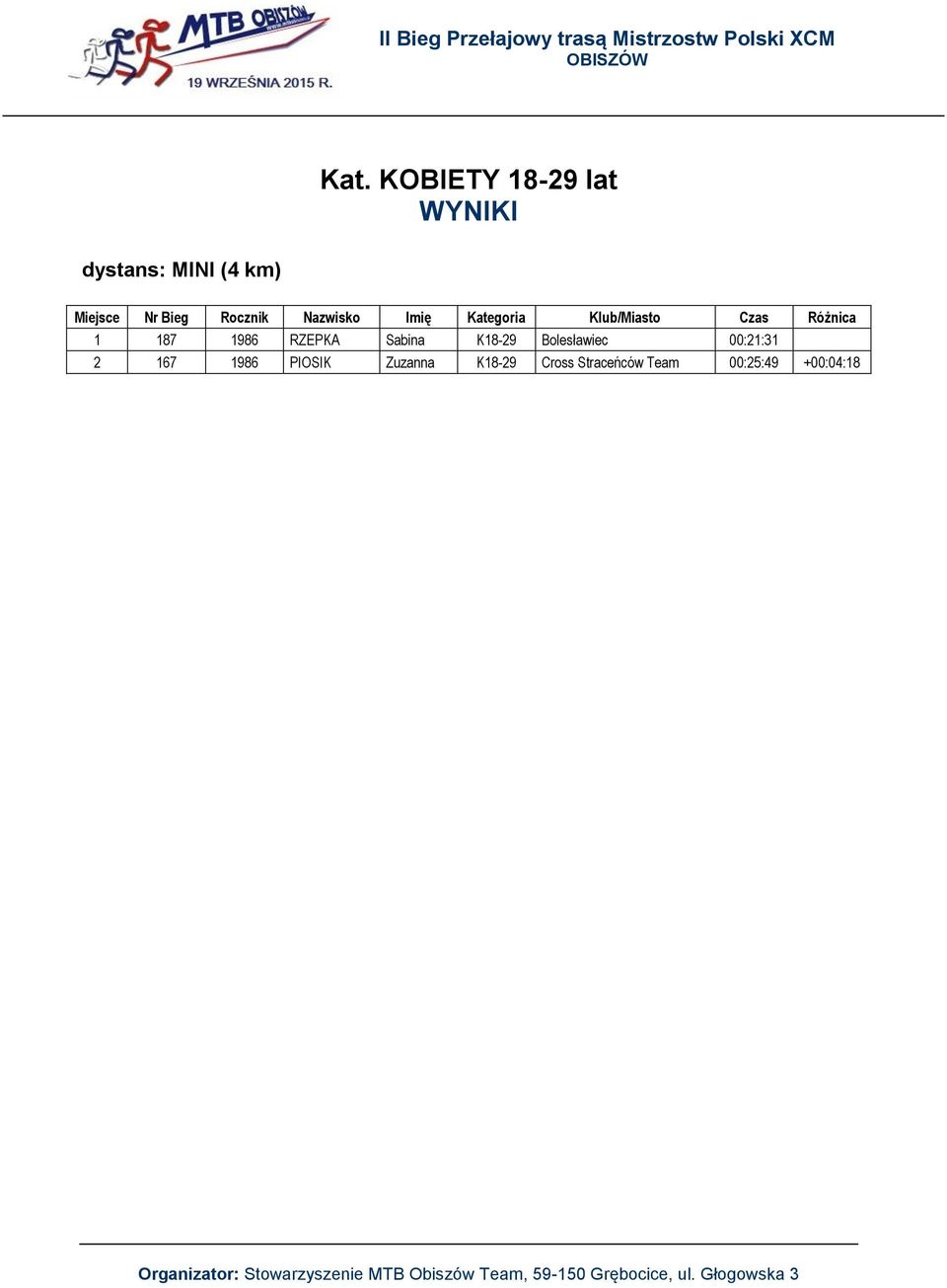 MTB OBISZÓW
19 WRZEŚNIA 2015 R.

II Bieg Przełajowy trasą Mistrzostw Polski XCM
OBISZÓW

Kat. KOBIETY 18-29 lat
WYNIKI

dystans: MINI (4 km)

| Miejsce | Nr Bieg | Rocznik | Nazwisko | Imię | Kategoria | Klub/Miasto | Czas | Różnica |
|---|---|---|---|---|---|---|---|---|
| 1 | 187 | 1986 | RZEPKA | Sabina | K18-29 | Bolesławiec | 00:21:31 | |
| 2 | 167 | 1986 | PIOSIK | Zuzanna | K18-29 | Cross Straceńców Team | 00:25:49 | +00:04:18 |

Organizator: Stowarzyszenie MTB Obiszów Team, 59-150 Grębocice, ul. Głogowska 3